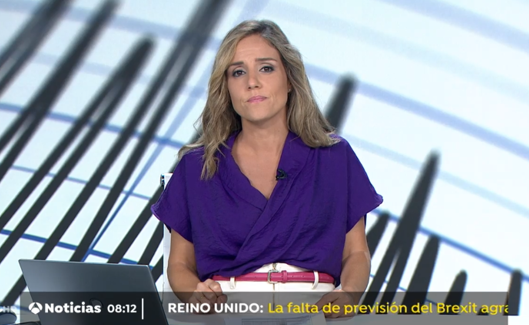 Noticias 08:12 REINO UNIDO: La falta de previsión del Brexit agra